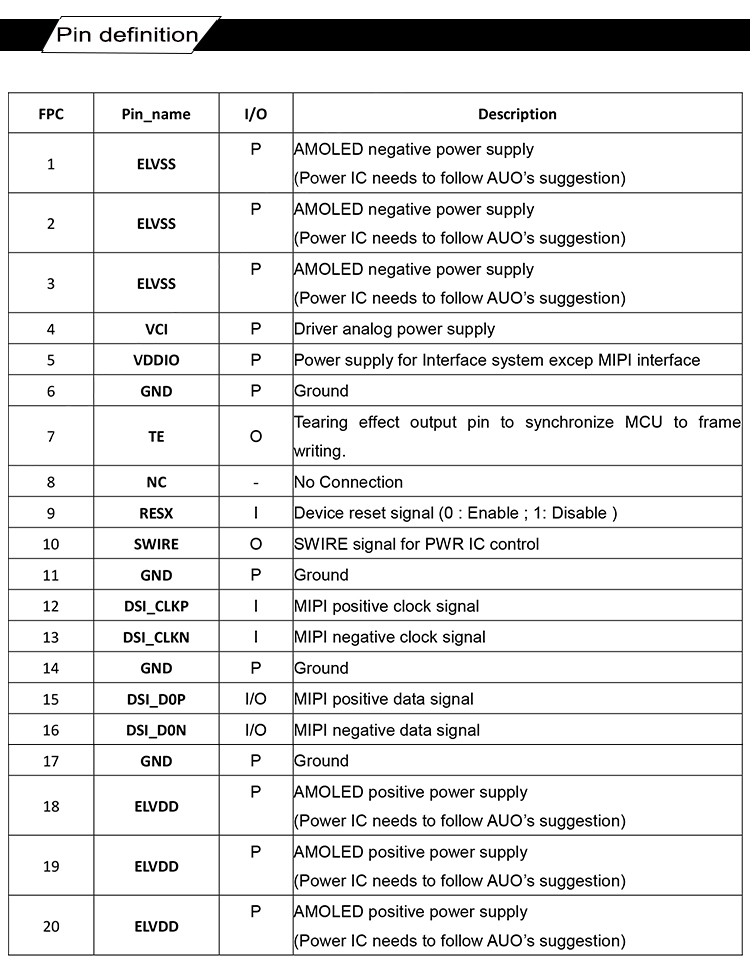 Pin definition

| FPC | Pin_name | I/O | Description |
|---|---|---|---|
| 1 | ELVSS | P | AMOLED negative power supply (Power IC needs to follow AUO's suggestion) |
| 2 | ELVSS | P | AMOLED negative power supply (Power IC needs to follow AUO's suggestion) |
| 3 | ELVSS | P | AMOLED negative power supply (Power IC needs to follow AUO's suggestion) |
| 4 | VCI | P | Driver analog power supply |
| 5 | VDDIO | P | Power supply for Interface system excep MIPI interface |
| 6 | GND | P | Ground |
| 7 | TE | O | Tearing effect output pin to synchronize MCU to frame writing. |
| 8 | NC | - | No Connection |
| 9 | RESX | I | Device reset signal (0 : Enable ; 1: Disable ) |
| 10 | SWIRE | O | SWIRE signal for PWR IC control |
| 11 | GND | P | Ground |
| 12 | DSI_CLKP | I | MIPI positive clock signal |
| 13 | DSI_CLKN | I | MIPI negative clock signal |
| 14 | GND | P | Ground |
| 15 | DSI_D0P | I/O | MIPI positive data signal |
| 16 | DSI_D0N | I/O | MIPI negative data signal |
| 17 | GND | P | Ground |
| 18 | ELVDD | P | AMOLED positive power supply (Power IC needs to follow AUO's suggestion) |
| 19 | ELVDD | P | AMOLED positive power supply (Power IC needs to follow AUO's suggestion) |
| 20 | ELVDD | P | AMOLED positive power supply (Power IC needs to follow AUO's suggestion) |